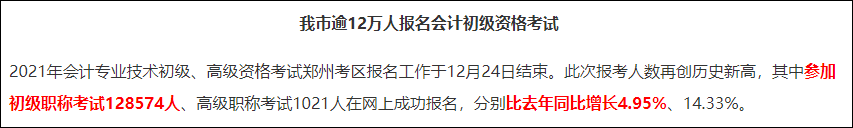 我市逾12万人报名会计初级资格考试

2021年会计专业技术初级、高级资格考试郑州考区报名工作于12月24日结束。此次报考人数再创历史新高，其中参加初级职称考试128574人、高级职称考试1021人在网上成功报名，分别比去年同比增长4.95%、14.33%。